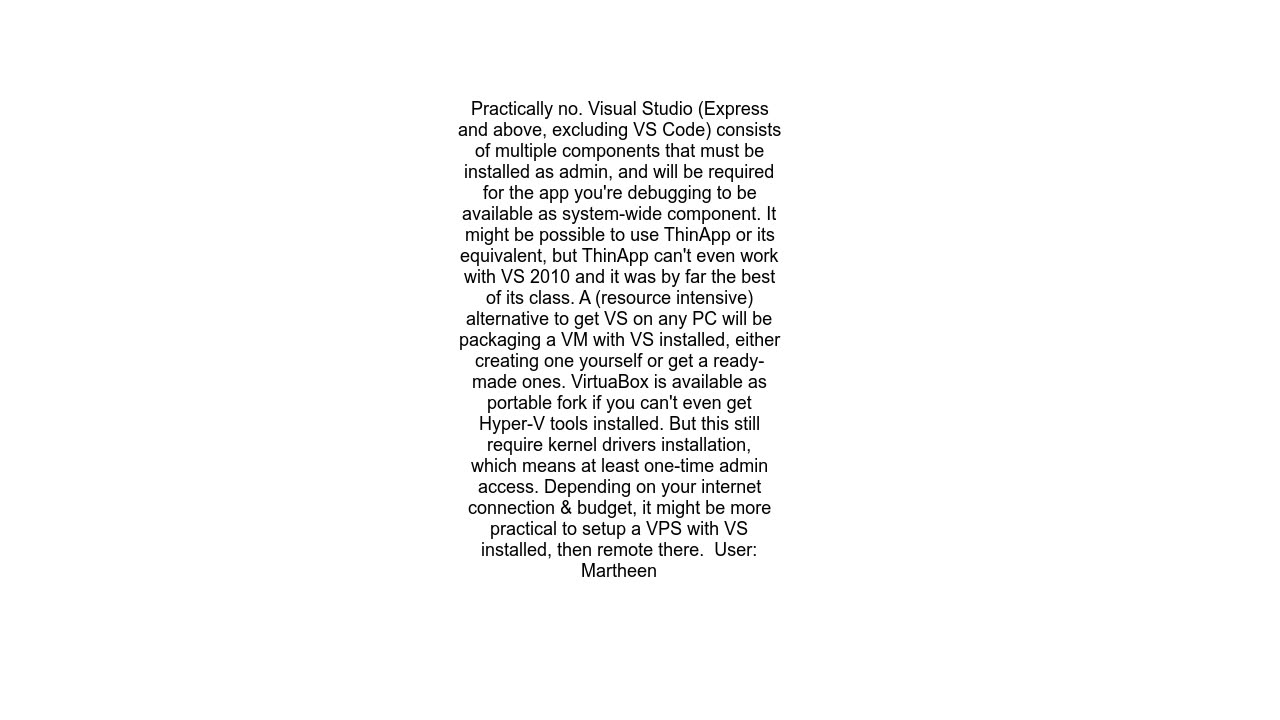 Practically no. Visual Studio (Express and above, excluding VS Code) consists of multiple components that must be installed as admin, and will be required for the app you're debugging to be available as system-wide component. It might be possible to use ThinApp or its equivalent, but ThinApp can't even work with VS 2010 and it was by far the best of its class. A (resource intensive) alternative to get VS on any PC will be packaging a VM with VS installed, either creating one yourself or get a ready-made ones. VirtuaBox is available as portable fork if you can't even get Hyper-V tools installed. But this still require kernel drivers installation, which means at least one-time admin access. Depending on your internet connection & budget, it might be more practical to setup a VPS with VS installed, then remote there. User: Martheen